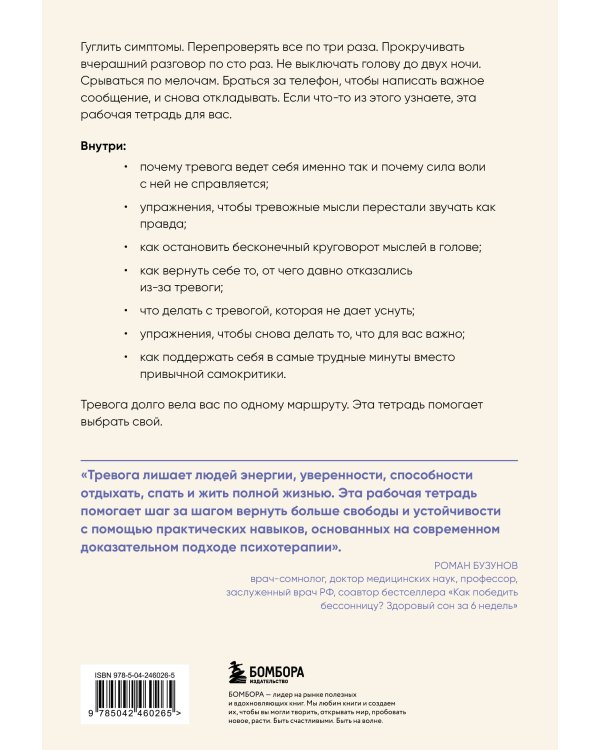 Гуглить симптомы. Перепроверять все по три раза. Прокручивать вчерашний разговор по сто раз. Не выключать голову до двух ночи. Срываться по мелочам. Браться за телефон, чтобы написать важное сообщение, и снова откладывать. Если что-то из этого узнаете, эта рабочая тетрадь для вас.

Внутри:

• почему тревога ведет себя именно так и почему сила воли с ней не справляется;

• упражнения, чтобы тревожные мысли перестали звучать как правда;

• как остановить бесконечный круговорот мыслей в голове;

• как вернуть себе то, от чего давно отказались из-за тревоги;

• что делать с тревогой, которая не дает уснуть;

• упражнения, чтобы снова делать то, что для вас важно;

• как поддержать себя в самые трудные минуты вместо привычной самокритики.

Тревога долго вела вас по одному маршруту. Эта тетрадь помогает выбрать свой.

«Тревога лишает людей энергии, уверенности, способности отдыхать, спать и жить полной жизнью. Эта рабочая тетрадь помогает шаг за шагом вернуть больше свободы и устойчивости с помощью практических навыков, основанных на современном доказательном подходе психотерапии».

РОМАН БУЗУНОВ
врач-сомнолог, доктор медицинских наук, профессор, заслуженный врач РФ, соавтор бестселлера «Как победить бессонницу? Здоровый сон за 6 недель»

ISBN 978-5-04-246026-5
9 785042 460265 >

БОМБОРА
ИЗДАТЕЛЬСТВО

БОМБОРА — лидер на рынке полезных и вдохновляющих книг. Мы любим книги и создаем их, чтобы вы могли творить, открывать мир, пробовать новое, расти. Быть счастливыми. Быть на волне.